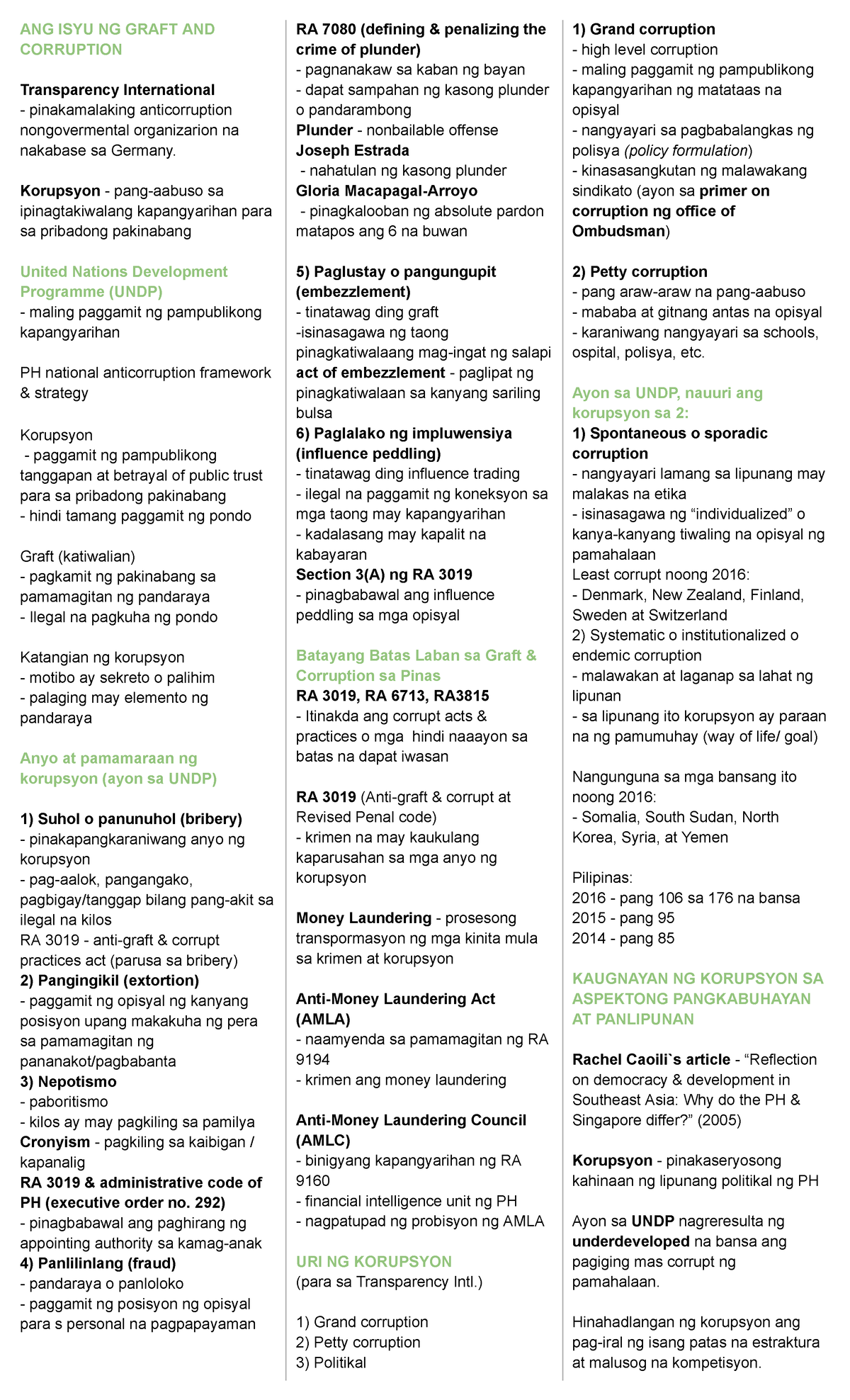 ANG ISYU NG GRAFT AND CORRUPTION

Transparency International
- pinakamalaking anticorruption nongovermental organizarion na nakabase sa Germany.

Korupsyon - pang-aabuso sa ipinagtakiwalang kapangyarihan para sa pribadong pakinabang

United Nations Development Programme (UNDP)
- maling paggamit ng pampublikong kapangyarihan

PH national anticorruption framework & strategy

Korupsyon
- paggamit ng pampublikong tanggapan at betrayal of public trust para sa pribadong pakinabang
- hindi tamang paggamit ng pondo

Graft (katiwalian)
- pagkamit ng pakinabang sa pamamagitan ng pandaraya
- Ilegal na pagkuha ng pondo

Katangian ng korupsyon
- motibo ay sekreto o palihim
- palaging may elemento ng pandaraya

Anyo at pamamaraan ng korupsyon (ayon sa UNDP)

1) Suhol o panunuhol (bribery)
- pinakapangkaraniwang anyo ng korupsyon
- pag-aalok, pangangako, pagbigay/tanggap bilang pang-akit sa ilegal na kilos
RA 3019 - anti-graft & corrupt practices act (parusa sa bribery)
2) Pangingikil (extortion)
- paggamit ng opisyal ng kanyang posisyon upang makakuha ng pera sa pamamagitan ng pananakot/pagbabanta
3) Nepotismo
- paboritismo
- kilos ay may pagkiling sa pamilya
Cronyism - pagkiling sa kaibigan / kapanalig
RA 3019 & administrative code of PH (executive order no. 292)
- pinagbabawal ang paghirang ng appointing authority sa kamag-anak
4) Panlilinlang (fraud)
- pandaraya o panloloko
- paggamit ng posisyon ng opisyal para s personal na pagpapayaman

RA 7080 (defining & penalizing the crime of plunder)
- pagnanakaw sa kaban ng bayan
- dapat sampahan ng kasong plunder o pandarambong
Plunder - nonbailable offense
Joseph Estrada
- nahatulan ng kasong plunder
Gloria Macapagal-Arroyo
- pinagkalooban ng absolute pardon matapos ang 6 na buwan

5) Paglustay o pangungupit (embezzlement)
- tinatawag ding graft
-isinasagawa ng taong pinagkatiwalaang mag-ingat ng salapi
act of embezzlement - paglipat ng pinagkatiwalaan sa kanyang sariling bulsa
6) Paglalako ng impluwensiya (influence peddling)
- tinatawag ding influence trading
- ilegal na paggamit ng koneksyon sa mga taong may kapangyarihan
- kadalasang may kapalit na kabayaran
Section 3(A) ng RA 3019
- pinagbabawal ang influence peddling sa mga opisyal

Batayang Batas Laban sa Graft & Corruption sa Pinas
RA 3019, RA 6713, RA3815
- Itinakda ang corrupt acts & practices o mga hindi naaayon sa batas na dapat iwasan

RA 3019 (Anti-graft & corrupt at Revised Penal code)
- krimen na may kaukulang kaparusahan sa mga anyo ng korupsyon

Money Laundering - prosesong transpormasyon ng mga kinita mula sa krimen at korupsyon

Anti-Money Laundering Act (AMLA)
- naamyenda sa pamamagitan ng RA 9194
- krimen ang money laundering

Anti-Money Laundering Council (AMLC)
- binigyang kapangyarihan ng RA 9160
- financial intelligence unit ng PH
- nagpatupad ng probisyon ng AMLA

URI NG KORUPSYON
(para sa Transparency Intl.)

1) Grand corruption
2) Petty corruption
3) Politikal

1) Grand corruption
- high level corruption
- maling paggamit ng pampublikong kapangyarihan ng matataas na opisyal
- nangyayari sa pagbabalangkas ng polisya (policy formulation)
- kinasasangkutan ng malawakang sindikato (ayon sa primer on corruption ng office of Ombudsman)

2) Petty corruption
- pang araw-araw na pang-aabuso
- mababa at gitnang antas na opisyal
- karaniwang nangyayari sa schools, ospital, polisya, etc.

Ayon sa UNDP, nauuri ang korupsyon sa 2:
1) Spontaneous o sporadic corruption
- nangyayari lamang sa lipunang may malakas na etika
- isinasagawa ng “individualized” o kanya-kanyang tiwaling na opisyal ng pamahalaan
Least corrupt noong 2016:
- Denmark, New Zealand, Finland, Sweden at Switzerland
2) Systematic o institutionalized o endemic corruption
- malawakan at laganap sa lahat ng lipunan
- sa lipunang ito korupsyon ay paraan na ng pamumuhay (way of life/ goal)

Nangunguna sa mga bansang ito noong 2016:
- Somalia, South Sudan, North Korea, Syria, at Yemen

Pilipinas:
2016 - pang 106 sa 176 na bansa
2015 - pang 95
2014 - pang 85

KAUGNAYAN NG KORUPSYON SA ASPEKTONG PANGKABUHAYAN AT PANLIPUNAN

Rachel Caoili`s article - “Reflection on democracy & development in Southeast Asia: Why do the PH & Singapore differ?” (2005)

Korupsyon - pinakaseryosong kahinaan ng lipunang politikal ng PH

Ayon sa UNDP nagreresulta ng underdeveloped na bansa ang pagiging mas corrupt ng pamahalaan.

Hinahadlangan ng korupsyon ang pag-iral ng isang patas na estraktura at malusog na kompetisyon.